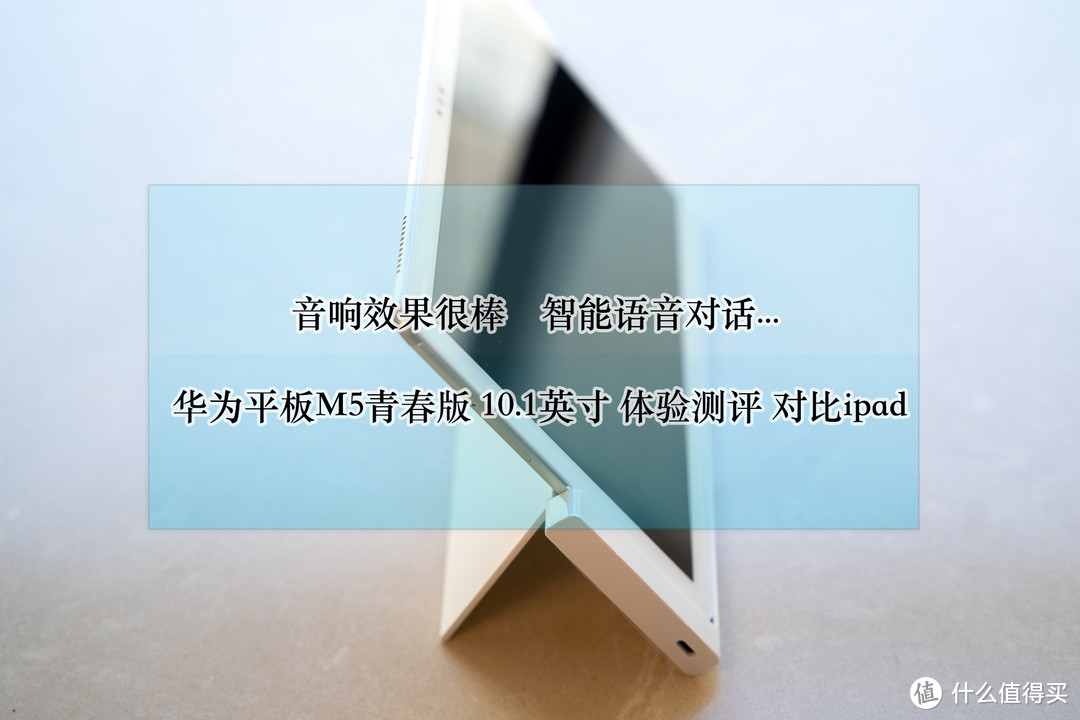 音响效果很棒　智能语音对话...

华为平板M5青春版 10.1英寸 体验测评 对比ipad

值 什么值得买